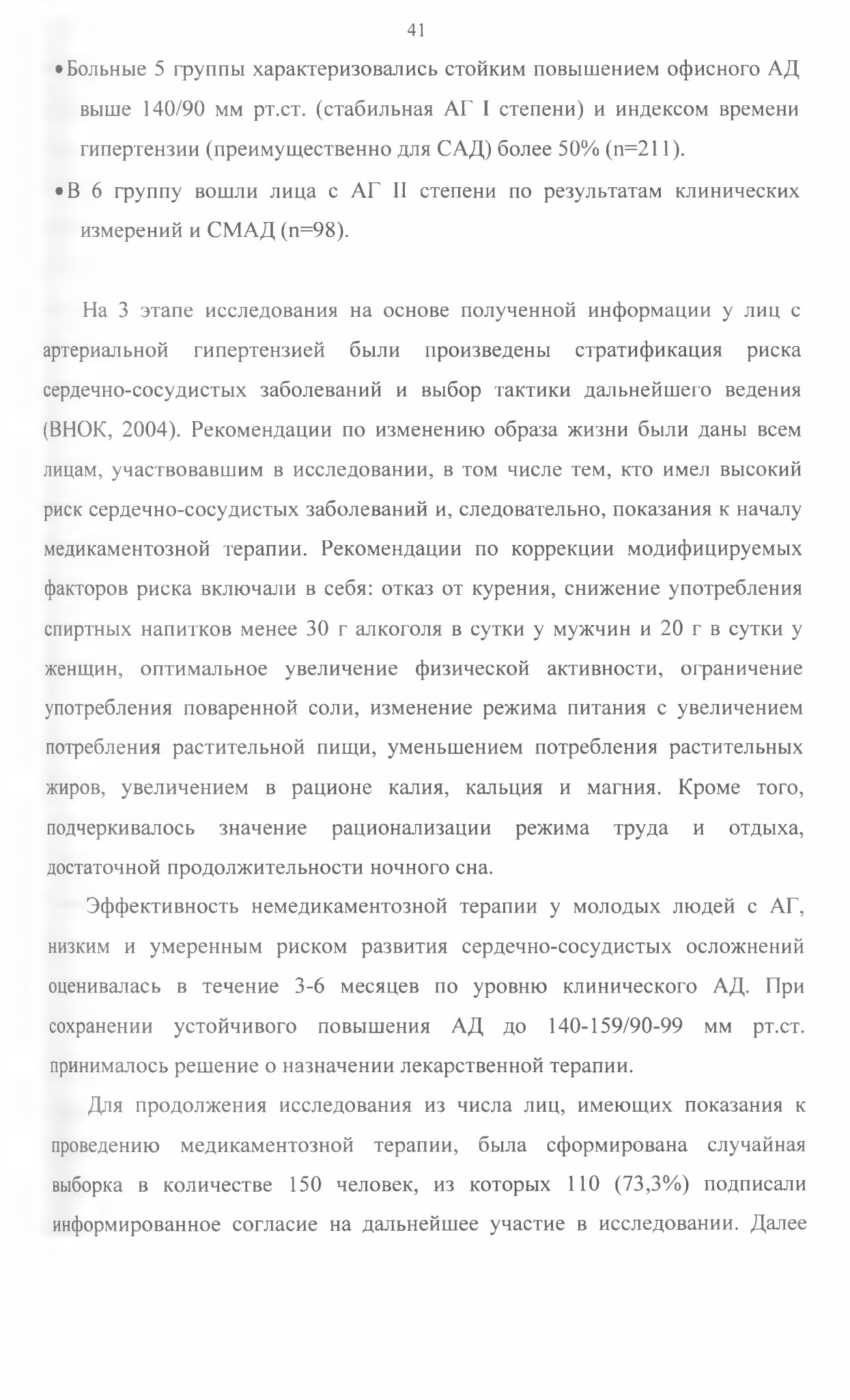 41

• Больные 5 группы характеризовались стойким повышением офисного АД выше 140/90 мм рт.ст. (стабильная АГ I степени) и индексом времени гипертензии (преимущественно для САД) более 50% (n=211).

• В 6 группу вошли лица с АГ II степени по результатам клинических измерений и СМАД (n=98).

На 3 этапе исследования на основе полученной информации у лиц с артериальной гипертензией были произведены стратификация риска сердечно-сосудистых заболеваний и выбор тактики дальнейшего ведения (ВНОК, 2004). Рекомендации по изменению образа жизни были даны всем лицам, участвовавшим в исследовании, в том числе тем, кто имел высокий риск сердечно-сосудистых заболеваний и, следовательно, показания к началу медикаментозной терапии. Рекомендации по коррекции модифицируемых факторов риска включали в себя: отказ от курения, снижение употребления спиртных напитков менее 30 г алкоголя в сутки у мужчин и 20 г в сутки у женщин, оптимальное увеличение физической активности, ограничение употребления поваренной соли, изменение режима питания с увеличением потребления растительной пищи, уменьшением потребления растительных жиров, увеличением в рационе калия, кальция и магния. Кроме того, подчеркивалось значение рационализации режима труда и отдыха, достаточной продолжительности ночного сна.

Эффективность немедикаментозной терапии у молодых людей с АГ, низким и умеренным риском развития сердечно-сосудистых осложнений оценивалась в течение 3-6 месяцев по уровню клинического АД. При сохранении устойчивого повышения АД до 140-159/90-99 мм рт.ст. принималось решение о назначении лекарственной терапии.

Для продолжения исследования из числа лиц, имеющих показания к проведению медикаментозной терапии, была сформирована случайная выборка в количестве 150 человек, из которых 110 (73,3%) подписали информированное согласие на дальнейшее участие в исследовании. Далее